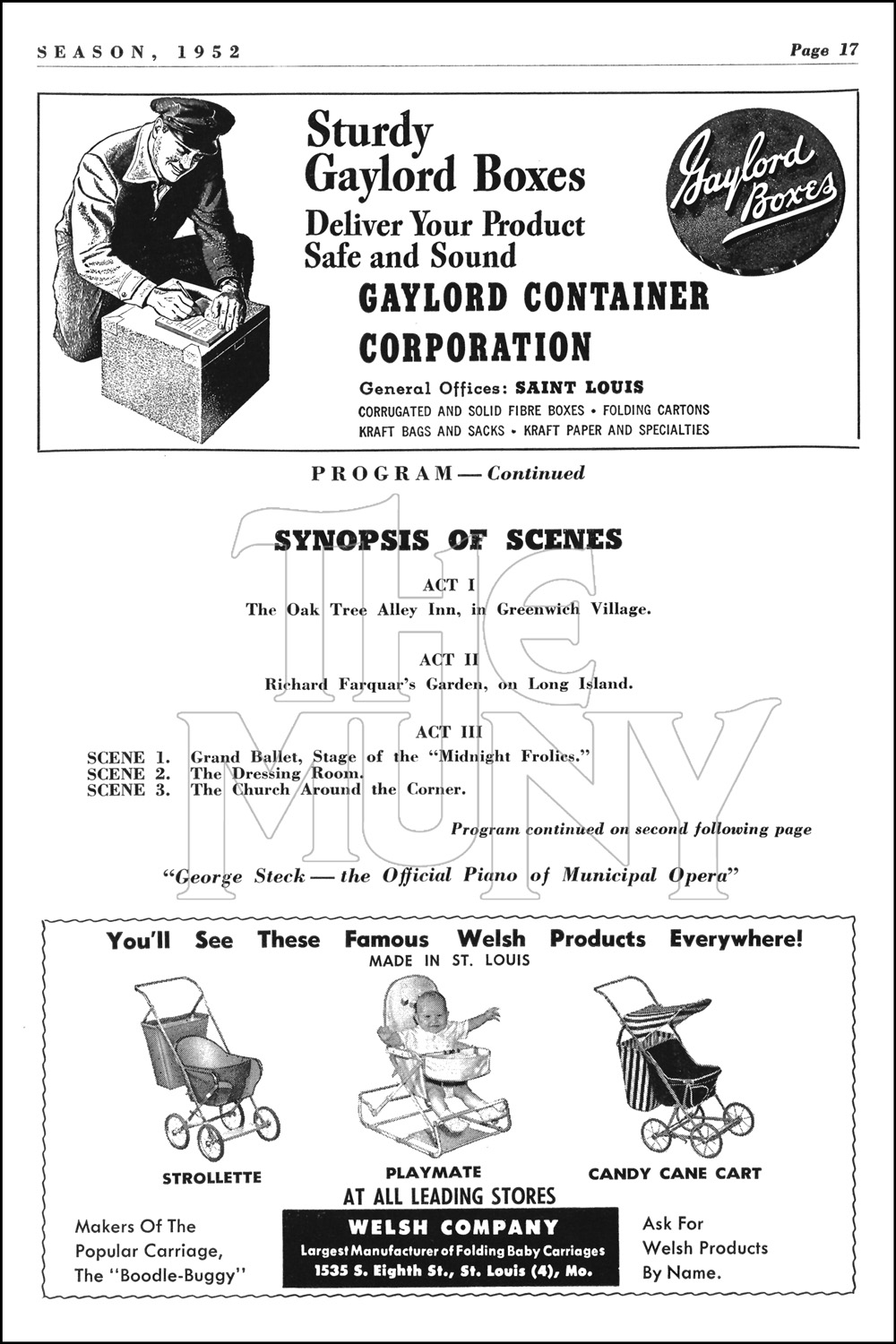 SEASON, 1952

Page 17

Sturdy Gaylord Boxes
Deliver Your Product Safe and Sound

Gaylord Boxes

GAYLORD CONTAINER CORPORATION

General Offices: SAINT LOUIS
CORRUGATED AND SOLID FIBRE BOXES • FOLDING CARTONS
KRAFT BAGS AND SACKS • KRAFT PAPER AND SPECIALTIES

PROGRAM — Continued

THE MUNY

SYNOPSIS OF SCENES

ACT I
The Oak Tree Alley Inn, in Greenwich Village.

ACT II
Richard Farquar's Garden, on Long Island.

ACT III
SCENE 1. Grand Ballet, Stage of the "Midnight Frolics."
SCENE 2. The Dressing Room.
SCENE 3. The Church Around the Corner.

Program continued on second following page

"George Steck — the Official Piano of Municipal Opera"

You'll See These Famous Welsh Products Everywhere!
MADE IN ST. LOUIS

STROLLETTE

PLAYMATE

CANDY CANE CART

AT ALL LEADING STORES

Makers Of The Popular Carriage, The "Boodle-Buggy"

WELSH COMPANY
Largest Manufacturer of Folding Baby Carriages
1535 S. Eighth St., St. Louis (4), Mo.

Ask For Welsh Products By Name.